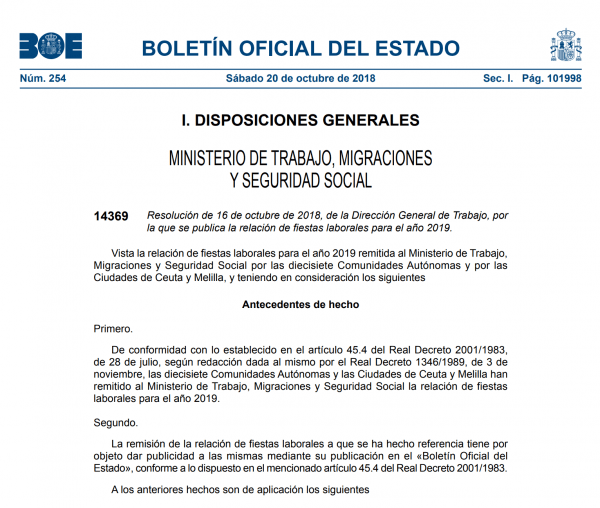 BOE

BOLETÍN OFICIAL DEL ESTADO

Núm. 254 Sábado 20 de octubre de 2018 Sec. I. Pág. 101998

I. DISPOSICIONES GENERALES

MINISTERIO DE TRABAJO, MIGRACIONES Y SEGURIDAD SOCIAL

14369 Resolución de 16 de octubre de 2018, de la Dirección General de Trabajo, por la que se publica la relación de fiestas laborales para el año 2019.

Vista la relación de fiestas laborales para el año 2019 remitida al Ministerio de Trabajo, Migraciones y Seguridad Social por las diecisiete Comunidades Autónomas y por las Ciudades de Ceuta y Melilla, y teniendo en consideración los siguientes

Antecedentes de hecho

Primero.

De conformidad con lo establecido en el artículo 45.4 del Real Decreto 2001/1983, de 28 de julio, según redacción dada al mismo por el Real Decreto 1346/1989, de 3 de noviembre, las diecisiete Comunidades Autónomas y las Ciudades de Ceuta y Melilla han remitido al Ministerio de Trabajo, Migraciones y Seguridad Social la relación de fiestas laborales para el año 2019.

Segundo.

La remisión de la relación de fiestas laborales a que se ha hecho referencia tiene por objeto dar publicidad a las mismas mediante su publicación en el «Boletín Oficial del Estado», conforme a lo dispuesto en el mencionado artículo 45.4 del Real Decreto 2001/1983.

A los anteriores hechos son de aplicación los siguientes